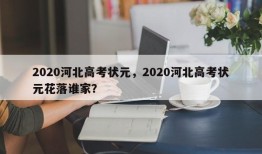 2020河北高考状元，2020河北高考状元花落谁家?